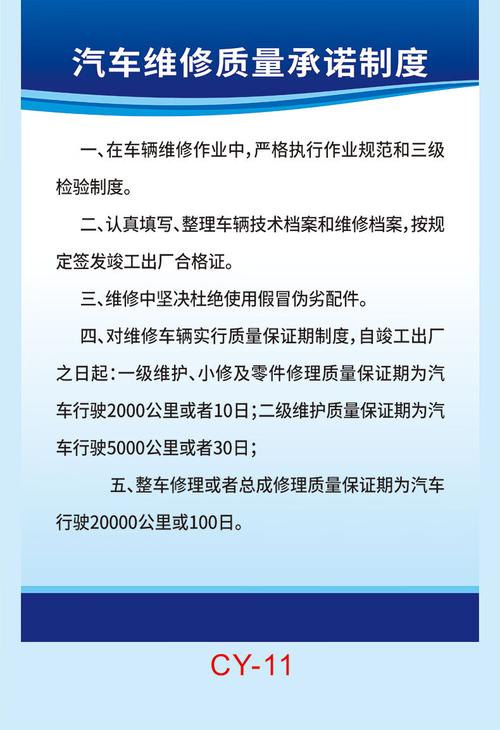 汽车维修质量承诺制度

一、在车辆维修作业中，严格执行作业规范和三级检验制度。

二、认真填写、整理车辆技术档案和维修档案，按规定签发竣工出厂合格证。

三、维修中坚决杜绝使用假冒伪劣配件。

四、对维修车辆实行质量保证期制度，自竣工出厂之日起：一级维护、小修及零件修理质量保证期为汽车行驶2000公里或者10日；二级维护质量保证期为汽车行驶5000公里或者30日；

五、整车修理或者总成修理质量保证期为汽车行驶20000公里或100日。

CY-11